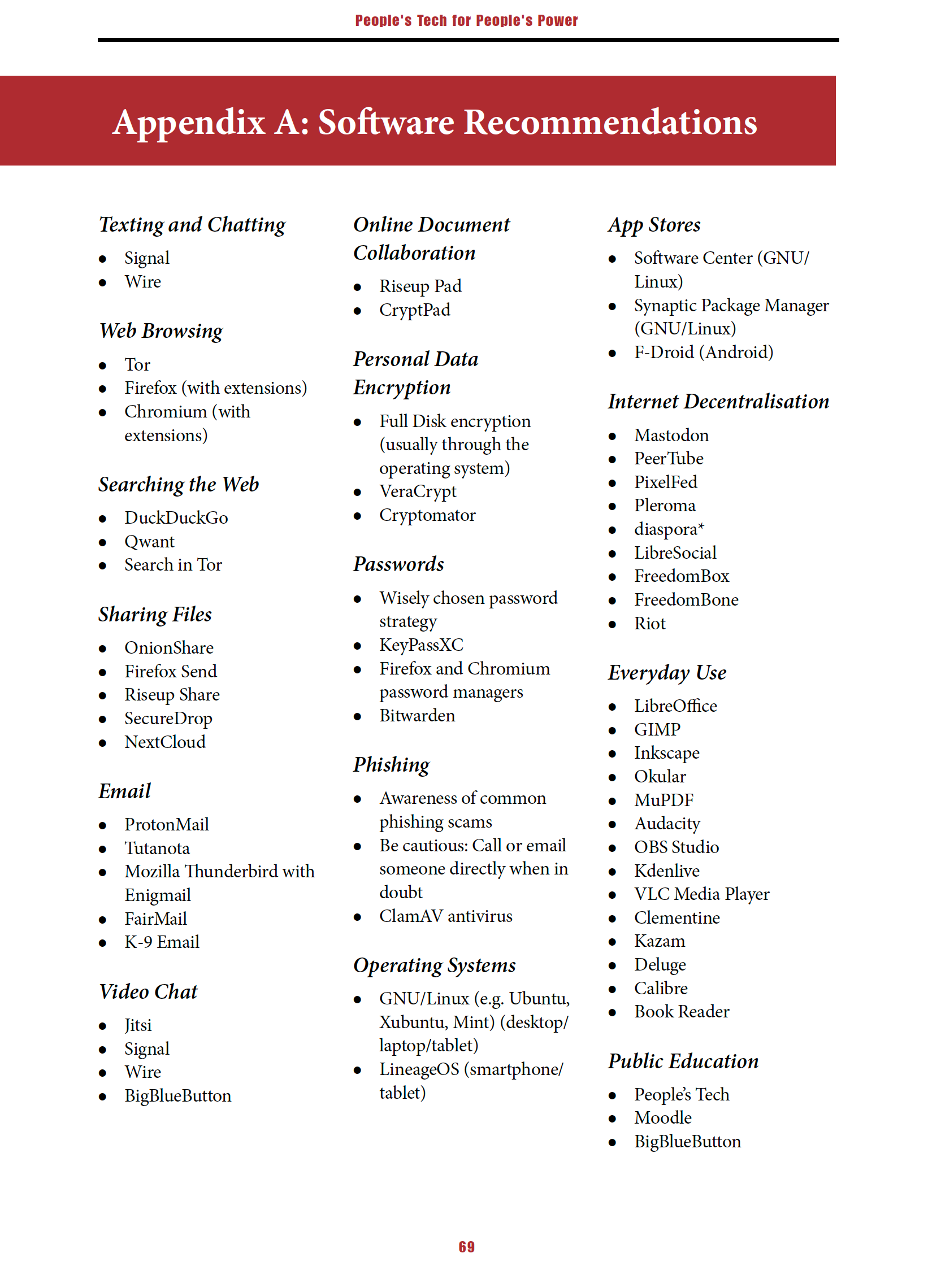 People's Tech for People's Power

Appendix A: Software Recommendations

Texting and Chatting

- Signal
- Wire

Web Browsing

- Tor
- Firefox (with extensions)
- Chromium (with extensions)

Searching the Web

- DuckDuckGo
- Qwant
- Search in Tor

Sharing Files

- OnionShare
- Firefox Send
- Riseup Share
- SecureDrop
- NextCloud

Email

- ProtonMail
- Tutanota
- Mozilla Thunderbird with Enigmail
- FairMail
- K-9 Email

Video Chat

- Jitsi
- Signal
- Wire
- BigBlueButton

Online Document Collaboration

- Riseup Pad
- CryptPad

Personal Data Encryption

- Full Disk encryption (usually through the operating system)
- VeraCrypt
- Cryptomator

Passwords

- Wisely chosen password strategy
- KeyPassXC
- Firefox and Chromium password managers
- Bitwarden

Phishing

- Awareness of common phishing scams
- Be cautious: Call or email someone directly when in doubt
- ClamAV antivirus

Operating Systems

- GNU/Linux (e.g. Ubuntu, Xubuntu, Mint) (desktop/laptop/tablet)
- LineageOS (smartphone/tablet)

App Stores

- Software Center (GNU/Linux)
- Synaptic Package Manager (GNU/Linux)
- F-Droid (Android)

Internet Decentralisation

- Mastodon
- PeerTube
- PixelFed
- Pleroma
- diaspora*
- LibreSocial
- FreedomBox
- FreedomBone
- Riot

Everyday Use

- LibreOffice
- GIMP
- Inkscape
- Okular
- MuPDF
- Audacity
- OBS Studio
- Kdenlive
- VLC Media Player
- Clementine
- Kazam
- Deluge
- Calibre
- Book Reader

Public Education

- People's Tech
- Moodle
- BigBlueButton

69